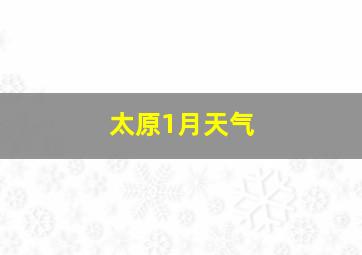 太原1月天气